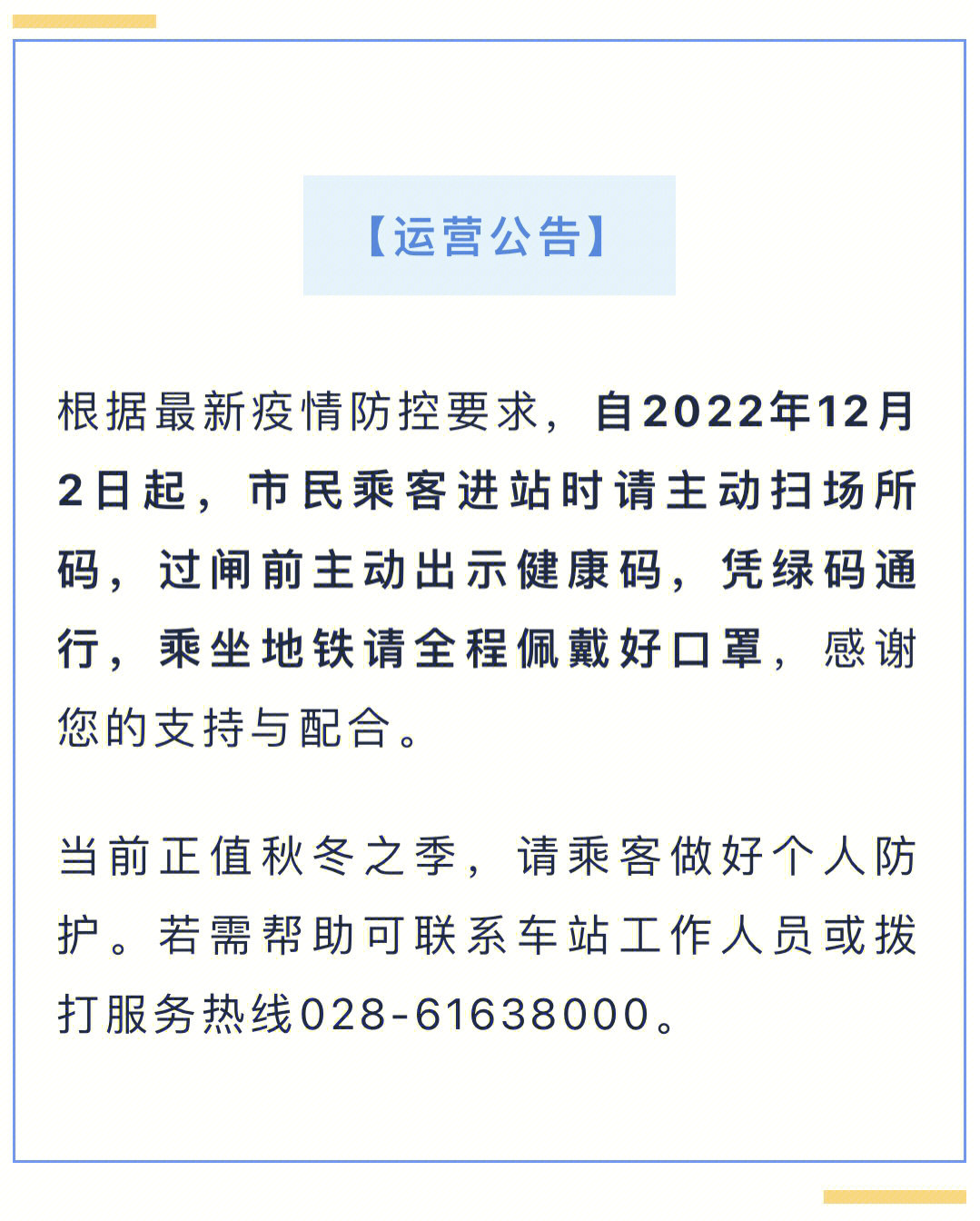 【运营公告】

根据最新疫情防控要求，自2022年12月2日起，市民乘客进站时请主动扫场所码，过闸前主动出示健康码，凭绿码通行，乘坐地铁请全程佩戴好口罩，感谢您的支持与配合。

当前正值秋冬之季，请乘客做好个人防护。若需帮助可联系车站工作人员或拨打服务热线028-61638000。